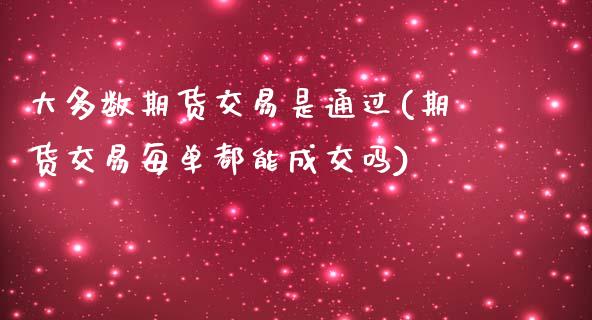 大多数期货交易是通过(期货交易每单都能成交吗)